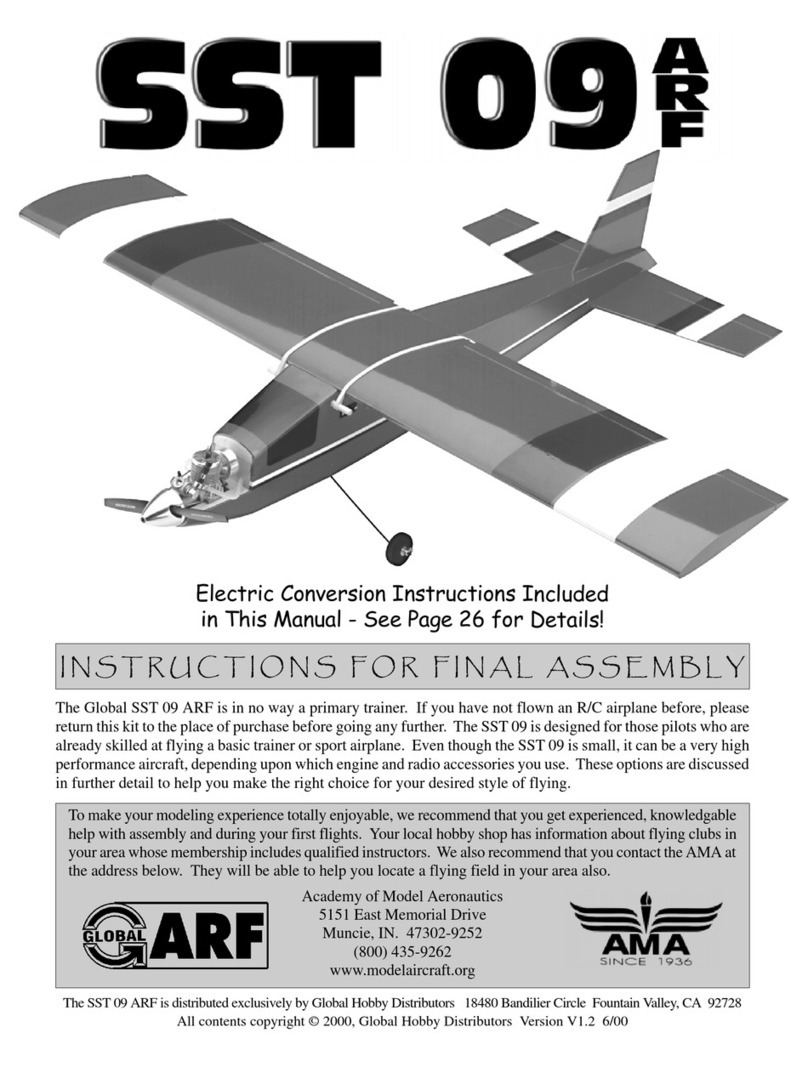 SST 09 ARF

Electric Conversion Instructions Included in This Manual - See Page 26 for Details!

INSTRUCTIONS FOR FINAL ASSEMBLY

The Global SST 09 ARF is in no way a primary trainer. If you have not flown an R/C airplane before, please return this kit to the place of purchase before going any further. The SST 09 is designed for those pilots who are already skilled at flying a basic trainer or sport airplane. Even though the SST 09 is small, it can be a very high performance aircraft, depending upon which engine and radio accessories you use. These options are discussed in further detail to help you make the right choice for your desired style of flying.

To make your modeling experience totally enjoyable, we recommend that you get experienced, knowledgable help with assembly and during your first flights. Your local hobby shop has information about flying clubs in your area whose membership includes qualified instructors. We also recommend that you contact the AMA at the address below. They will be able to help you locate a flying field in your area also.

GLOBAL ARF

Academy of Model Aeronautics
5151 East Memorial Drive
Muncie, IN. 47302-9252
(800) 435-9262
www.modelaircraft.org

AMA
SINCE 1936

The SST 09 ARF is distributed exclusively by Global Hobby Distributors 18480 Bandilier Circle Fountain Valley, CA 92728
All contents copyright © 2000, Global Hobby Distributors Version V1.2 6/00